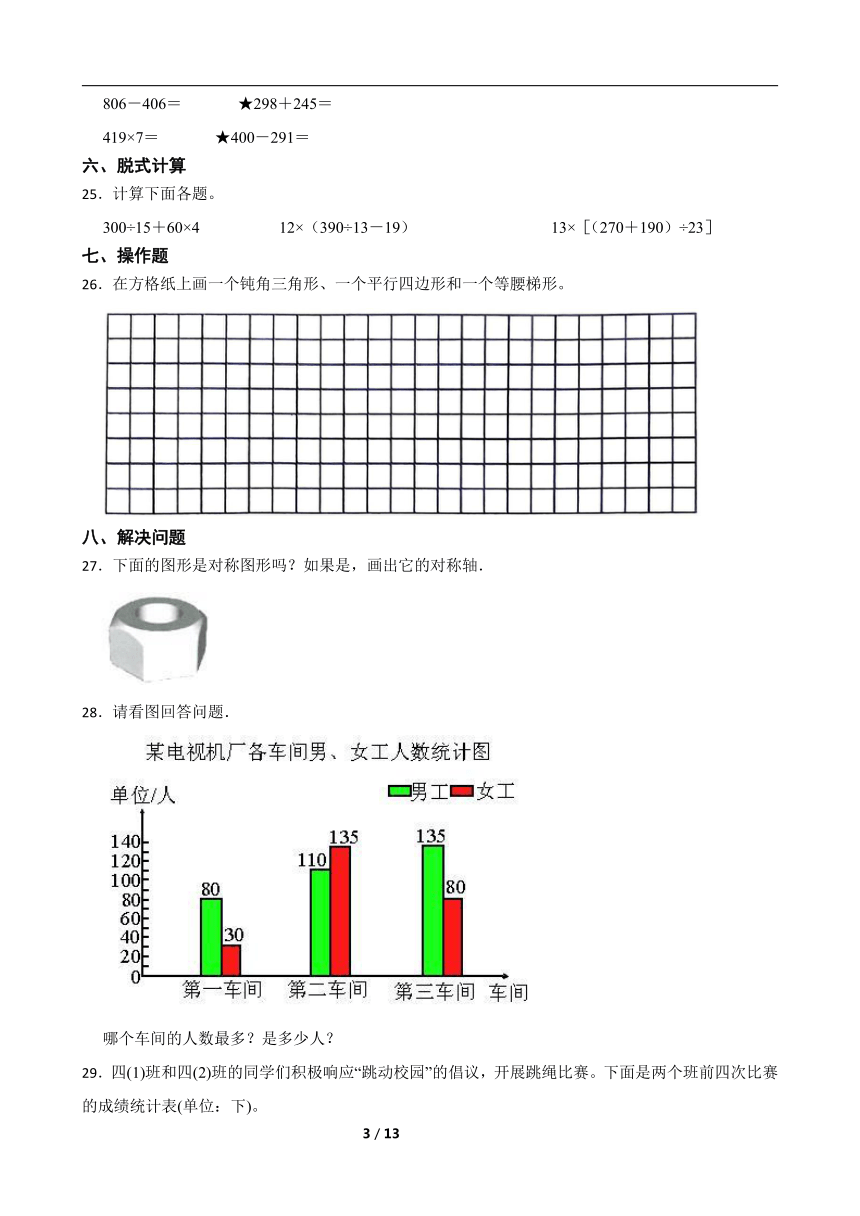 806－406＝　　★298＋245＝

419×7＝　　★400－291＝

六、脱式计算

25．计算下面各题。

300÷15＋60×4　　12×（390÷13－19）　　13×［（270＋190）÷23］

七、操作题

26．在方格纸上画一个钝角三角形、一个平行四边形和一个等腰梯形。

八、解决问题

27．下面的图形是对称图形吗？如果是，画出它的对称轴．

28．请看图回答问题．

某电视机厂各车间男、女工人数统计图

单位/人

男工 女工

140
120
100
80
60
40
20
0

80 30 110 135 135 80

第一车间 第二车间 第三车间 车间

哪个车间的人数最多？是多少人？

29．四(1)班和四(2)班的同学们积极响应“跳动校园”的倡议，开展跳绳比赛。下面是两个班前四次比赛的成绩统计表(单位：下)。

3 / 13